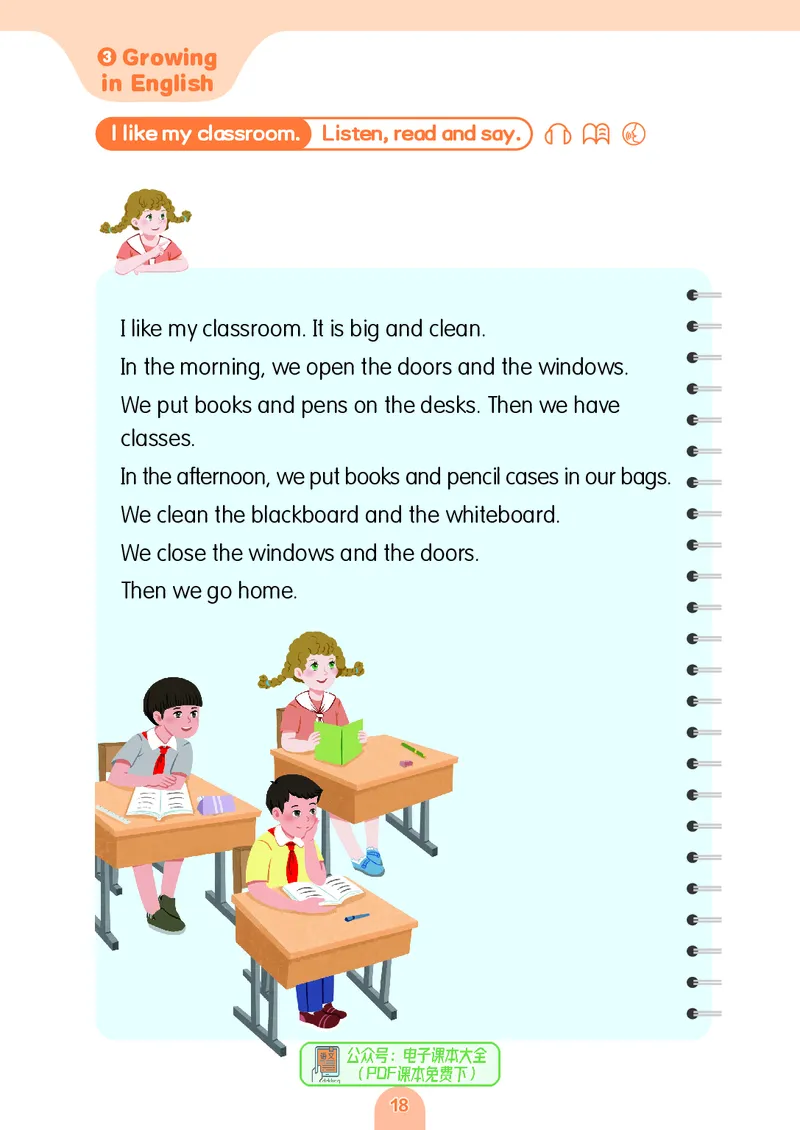 3 Growing in English

I like my classroom. Listen, read and say.

I like my classroom. It is big and clean.

In the morning, we open the doors and the windows.

We put books and pens on the desks. Then we have classes.

In the afternoon, we put books and pencil cases in our bags.

We clean the blackboard and the whiteboard.

We close the windows and the doors.

Then we go home.

公众号：电子课本大全
（PDF课本免费下）

18